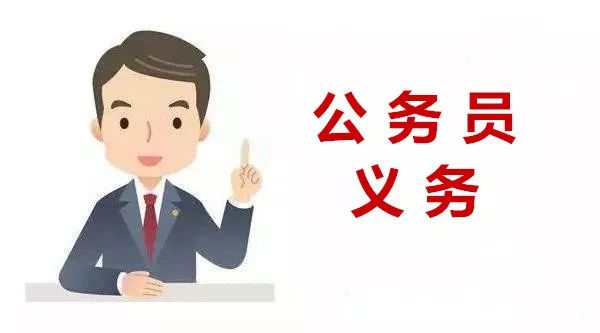 公务员
义务